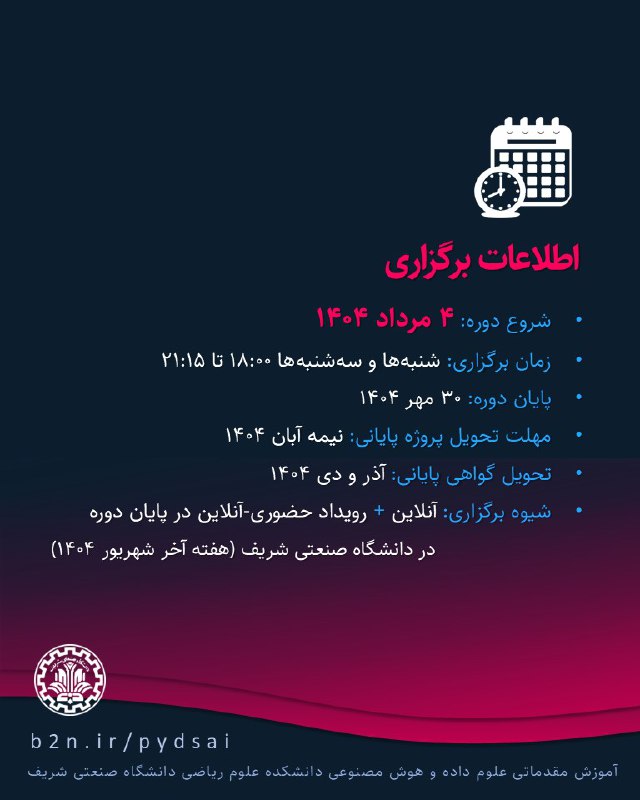 اطلاعات برگزاری

• شروع دوره: ۴ مرداد ۱۴۰۴
• زمان برگزاری: شنبه‌ها و سه‌شنبه‌ها ۱۸:۰۰ تا ۲۱:۱۵
• پایان دوره: ۳۰ مهر ۱۴۰۴
• مهلت تحویل پروژه پایانی: نیمه آبان ۱۴۰۴
• تحویل گواهی پایانی: آذر و دی ۱۴۰۴
• شیوه برگزاری: آنلاین + رویداد حضوری-آنلاین در پایان دوره در دانشگاه صنعتی شریف (هفته آخر شهریور ۱۴۰۴)

b2n.ir/pydsai

آموزش مقدماتی علوم داده و هوش مصنوعی دانشکده علوم ریاضی دانشگاه صنعتی شریف